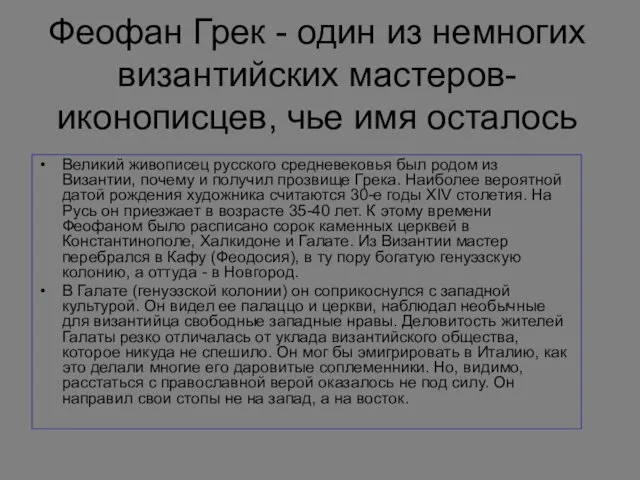 Феофан Грек - один из немногих византийских мастеров-иконописцев, чье имя осталось

• Великий живописец русского средневековья был родом из Византии, почему и получил прозвище Грека. Наиболее вероятной датой рождения художника считаются 30-е годы XIV столетия. На Русь он приезжает в возрасте 35-40 лет. К этому времени Феофаном было расписано сорок каменных церквей в Константинополе, Халкидоне и Галате. Из Византии мастер перебрался в Кафу (Феодосия), в ту пору богатую генуэзскую колонию, а оттуда - в Новгород.

• В Галате (генуэзской колонии) он соприкоснулся с западной культурой. Он видел ее палаццо и церкви, наблюдал необычные для византийца свободные западные нравы. Деловитость жителей Галаты резко отличалась от уклада византийского общества, которое никуда не спешило. Он мог бы эмигрировать в Италию, как это делали многие его даровитые соплеменники. Но, видимо, расстаться с православной верой оказалось не под силу. Он направил свои стопы не на запад, а на восток.